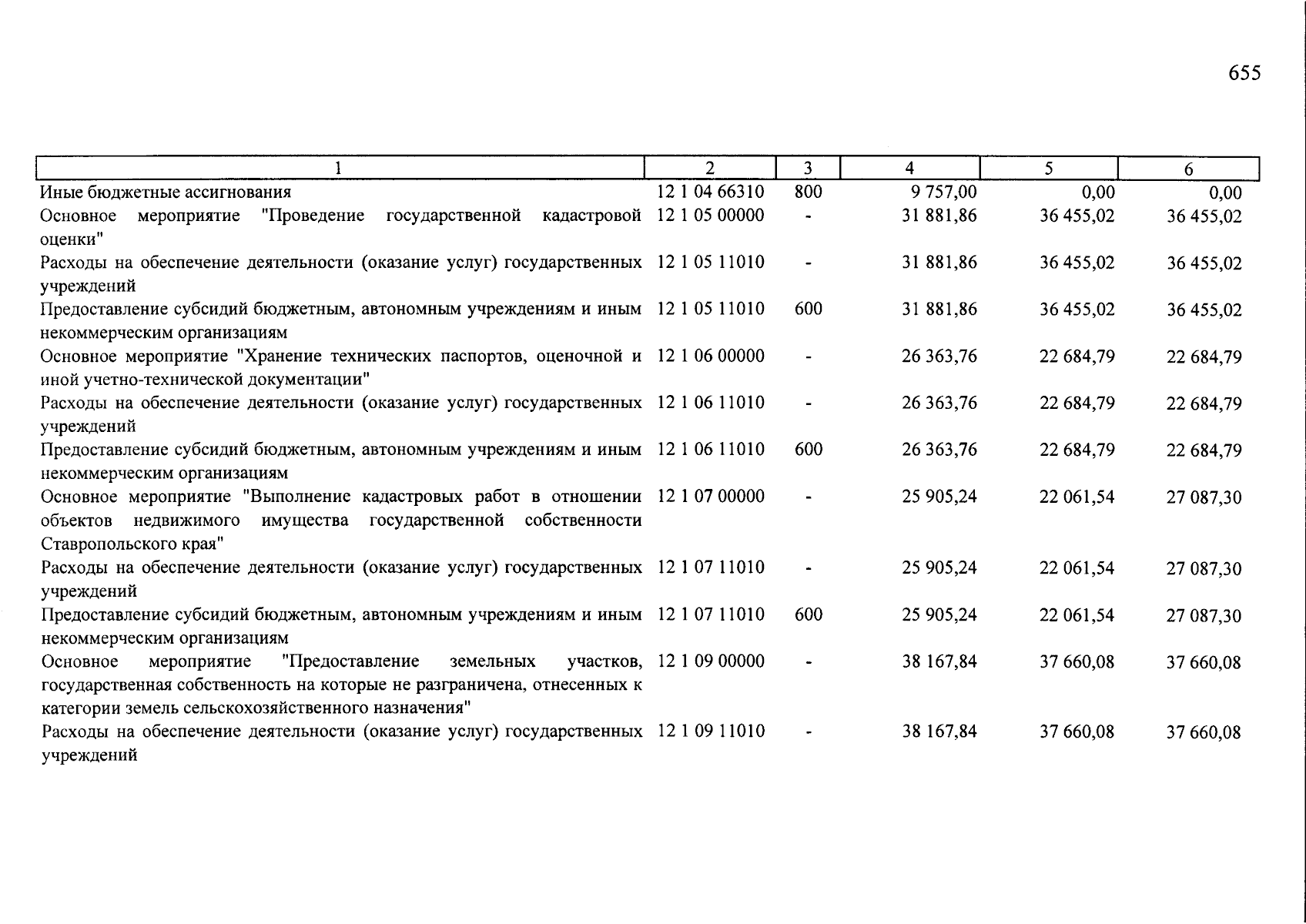 655

| 1 | 2 | 3 | 4 | 5 | 6 |
|---|---|---|---|---|---|
| Иные бюджетные ассигнования | 12 1 04 66310 | 800 | 9 757,00 | 0,00 | 0,00 |
| Основное мероприятие "Проведение государственной кадастровой оценки" | 12 1 05 00000 | - | 31 881,86 | 36 455,02 | 36 455,02 |
| Расходы на обеспечение деятельности (оказание услуг) государственных учреждений | 12 1 05 11010 | - | 31 881,86 | 36 455,02 | 36 455,02 |
| Предоставление субсидий бюджетным, автономным учреждениям и иным некоммерческим организациям | 12 1 05 11010 | 600 | 31 881,86 | 36 455,02 | 36 455,02 |
| Основное мероприятие "Хранение технических паспортов, оценочной и иной учетно-технической документации" | 12 1 06 00000 | - | 26 363,76 | 22 684,79 | 22 684,79 |
| Расходы на обеспечение деятельности (оказание услуг) государственных учреждений | 12 1 06 11010 | - | 26 363,76 | 22 684,79 | 22 684,79 |
| Предоставление субсидий бюджетным, автономным учреждениям и иным некоммерческим организациям | 12 1 06 11010 | 600 | 26 363,76 | 22 684,79 | 22 684,79 |
| Основное мероприятие "Выполнение кадастровых работ в отношении объектов недвижимого имущества государственной собственности Ставропольского края" | 12 1 07 00000 | - | 25 905,24 | 22 061,54 | 27 087,30 |
| Расходы на обеспечение деятельности (оказание услуг) государственных учреждений | 12 1 07 11010 | - | 25 905,24 | 22 061,54 | 27 087,30 |
| Предоставление субсидий бюджетным, автономным учреждениям и иным некоммерческим организациям | 12 1 07 11010 | 600 | 25 905,24 | 22 061,54 | 27 087,30 |
| Основное мероприятие "Предоставление земельных участков, государственная собственность на которые не разграничена, отнесенных к категории земель сельскохозяйственного назначения" | 12 1 09 00000 | - | 38 167,84 | 37 660,08 | 37 660,08 |
| Расходы на обеспечение деятельности (оказание услуг) государственных учреждений | 12 1 09 11010 | - | 38 167,84 | 37 660,08 | 37 660,08 |